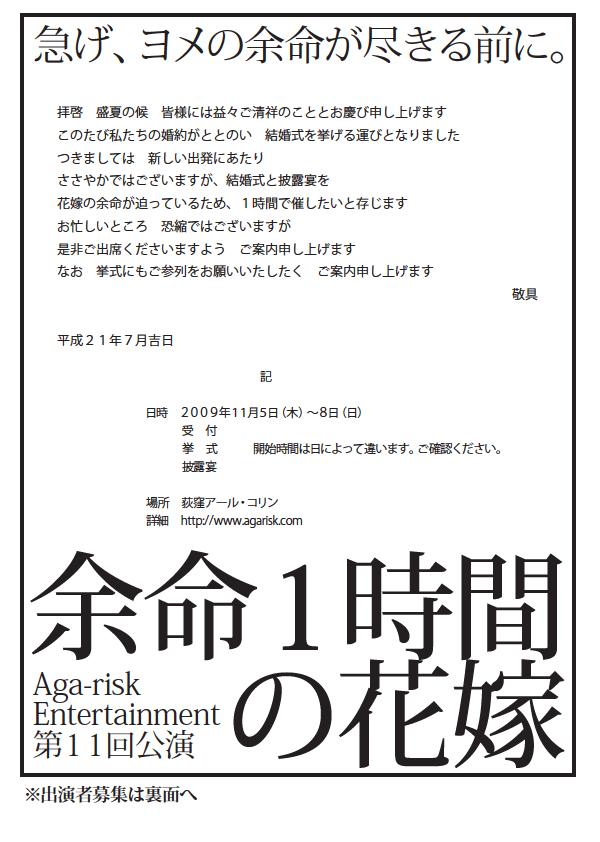 急げ、ヨメの余命が尽きる前に。

拝啓　盛夏の候　皆様には益々ご清祥のこととお慶び申し上げます
このたび私たちの婚約がととのい　結婚式を挙げる運びとなりました
つきましては　新しい出発にあたり
ささやかではございますが、結婚式と披露宴を
花嫁の余命が迫っているため、１時間で催したいと存じます
お忙しいところ　恐縮ではございますが
是非ご出席くださいますよう　ご案内申し上げます
なお　挙式にもご参列をお願いいたしたく　ご案内申し上げます
敬具

平成２１年７月吉日

記

日時　2009年11月5日（木）～8日（日）
受　付
挙　式　　開始時間は日によって違います。ご確認ください。
披露宴

場所　荻窪アール・コリン
詳細　http://www.agarisk.com

余命１時間の花嫁

Aga-risk Entertainment 第１１回公演

※出演者募集は裏面へ